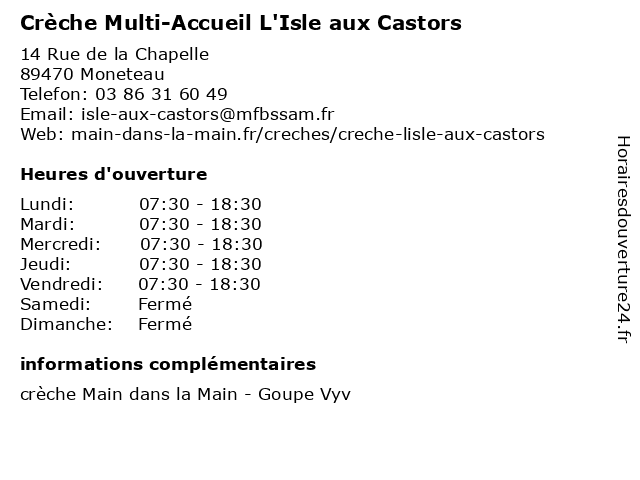 Crèche Multi-Accueil L'Isle aux Castors

14 Rue de la Chapelle
89470 Moneteau
Telefon: 03 86 31 60 49
Email: isle-aux-castors@mfbssam.fr
Web: main-dans-la-main.fr/creches/creche-lisle-aux-castors

Heures d'ouverture

| | |
|---|---|
| Lundi: | 07:30 - 18:30 |
| Mardi: | 07:30 - 18:30 |
| Mercredi: | 07:30 - 18:30 |
| Jeudi: | 07:30 - 18:30 |
| Vendredi: | 07:30 - 18:30 |
| Samedi: | Fermé |
| Dimanche: | Fermé |

informations complémentaires

crèche Main dans la Main - Goupe Vyv

Horairesdouverture24.fr